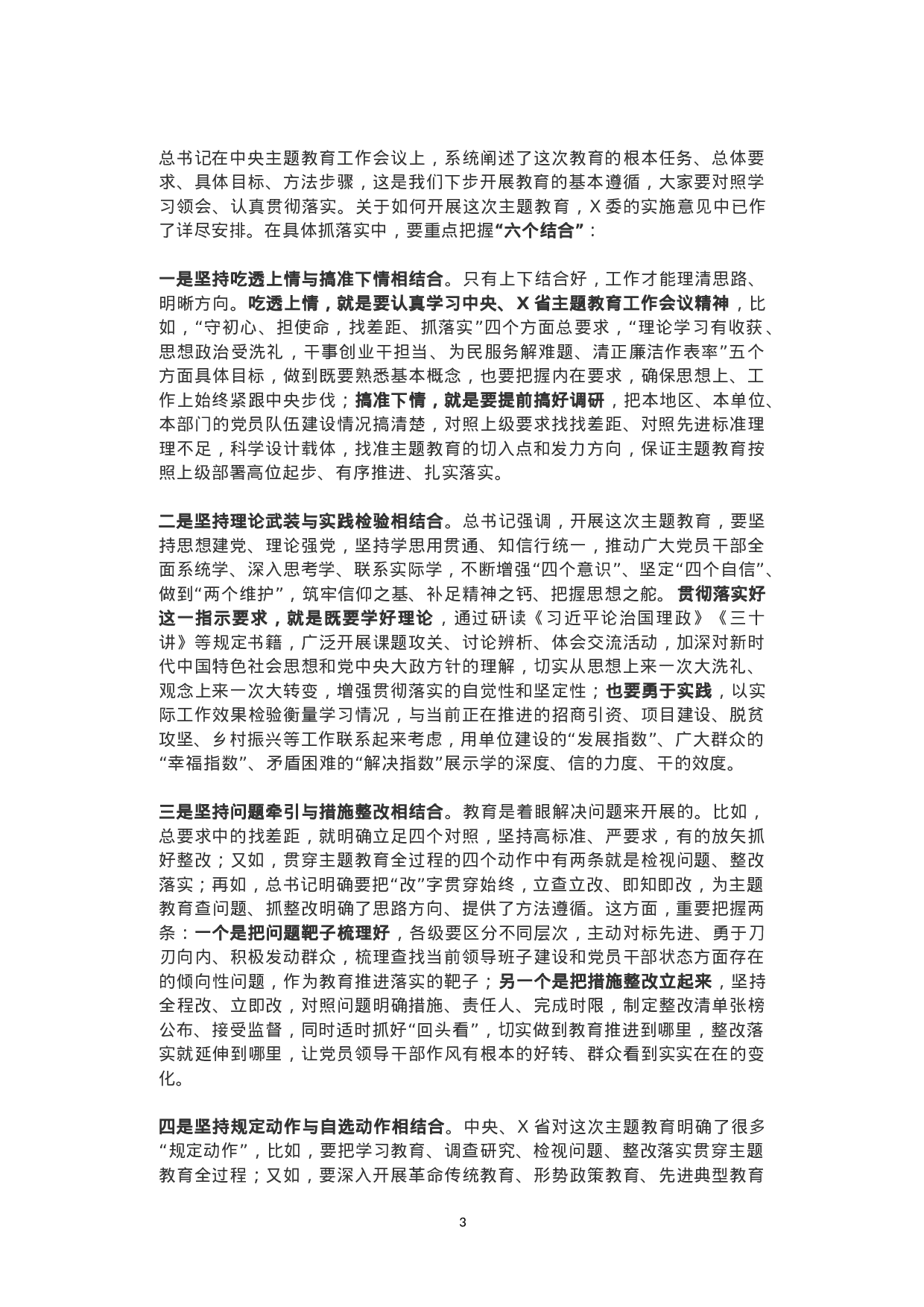 总书记在中央主题教育工作会议上，系统阐述了这次教育的根本任务、总体要求、具体目标、方法步骤，这是我们下步开展教育的基本遵循，大家要对照学习领会、认真贯彻落实。关于如何开展这次主题教育，X 委的实施意见中已作了详尽安排。在具体抓落实中，要重点把握“六个结合”：

一是坚持吃透上情与搞准下情相结合。只有上下结合好，工作才能理清思路、明晰方向。吃透上情，就是要认真学习中央、X 省主题教育工作会议精神，比如，“守初心、担使命，找差距、抓落实”四个方面总要求，“理论学习有收获、思想政治受洗礼，干事创业干担当、为民服务解难题、清正廉洁作表率”五个方面具体目标，做到既要熟悉基本概念，也要把握内在要求，确保思想上、工作上始终紧跟中央步伐；搞准下情，就是要提前搞好调研，把本地区、本单位、本部门的党员队伍建设情况搞清楚，对照上级要求找找差距、对照先进标准理理不足，科学设计载体，找准主题教育的切入点和发力方向，保证主题教育按照上级部署高位起步、有序推进、扎实落实。

二是坚持理论武装与实践检验相结合。总书记强调，开展这次主题教育，要坚持思想建党、理论强党，坚持学思用贯通、知信行统一，推动广大党员干部全面系统学、深入思考学、联系实际学，不断增强“四个意识”、坚定“四个自信”、做到“两个维护”，筑牢信仰之基、补足精神之钙、把握思想之舵。贯彻落实好这一指示要求，就是既要学好理论，通过研读《习近平论治国理政》《三十讲》等规定书籍，广泛开展课题攻关、讨论辨析、体会交流活动，加深对新时代中国特色社会思想和党中央大政方针的理解，切实从思想上来一次大洗礼、观念上来一次大转变，增强贯彻落实的自觉性和坚定性；也要勇于实践，以实际工作效果检验衡量学习情况，与当前正在推进的招商引资、项目建设、脱贫攻坚、乡村振兴等工作联系起来考虑，用单位建设的“发展指数”、广大群众的“幸福指数”、矛盾困难的“解决指数”展示学的深度、信的力度、干的效度。

三是坚持问题牵引与措施整改相结合。教育是着眼解决问题来开展的。比如，总要求中的找差距，就明确立足四个对照，坚持高标准、严要求，有的放矢抓好整改；又如，贯穿主题教育全过程的四个动作中有两条就是检视问题、整改落实；再如，总书记明确要把“改”字贯穿始终，立查立改、即知即改，为主题教育查问题、抓整改明确了思路方向、提供了方法遵循。这方面，重要把握两条：一个是把问题靶子梳理好，各级要区分不同层次，主动对标先进、勇于刀刃向内、积极发动群众，梳理查找当前领导班子建设和党员干部状态方面存在的倾向性问题，作为教育推进落实的靶子；另一个是把措施整改立起来，坚持全程改、立即改，对照问题明确措施、责任人、完成时限，制定整改清单张榜公布、接受监督，同时适时抓好“回头看”，切实做到教育推进到哪里，整改落实就延伸到哪里，让党员领导干部作风有根本的好转、群众看到实实在在的变化。

四是坚持规定动作与自选动作相结合。中央、X 省对这次主题教育明确了很多“规定动作”，比如，要把学习教育、调查研究、检视问题、整改落实贯穿主题教育全过程；又如，要深入开展革命传统教育、形势政策教育、先进典型教育

3